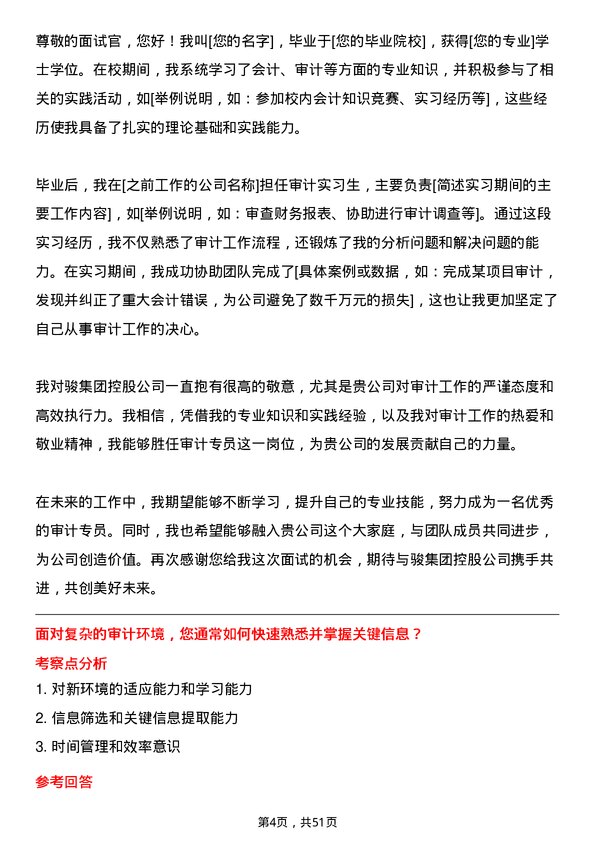 尊敬的面试官，您好！我叫[您的名字]，毕业于[您的毕业院校]，获得[您的专业]学士学位。在校期间，我系统学习了会计、审计等方面的专业知识，并积极参与了相关的实践活动，如[举例说明，如：参加校内会计知识竞赛、实习经历等]，这些经历使我具备了扎实的理论基础和实践能力。

毕业后，我在[之前工作的公司名称]担任审计实习生，主要负责[简述实习期间的主要工作内容]，如[举例说明，如：审查财务报表、协助进行审计调查等]。通过这段实习经历，我不仅熟悉了审计工作流程，还锻炼了我的分析问题和解决问题的能力。在实习期间，我成功协助团队完成了[具体案例或数据，如：完成某项目审计，发现并纠正了重大会计错误，为公司避免了数千万元的损失]，这也让我更加坚定了自己从事审计工作的决心。

我对骏集团控股公司一直抱有很高的敬意，尤其是贵公司对审计工作的严谨态度和高效执行力。我相信，凭借我的专业知识和实践经验，以及我对审计工作的热爱和敬业精神，我能够胜任审计专员这一岗位，为贵公司的发展贡献自己的力量。

在未来的工作中，我期望能够不断学习，提升自己的专业技能，努力成为一名优秀的审计专员。同时，我也希望能够融入贵公司这个大家庭，与团队成员共同进步，为公司创造价值。再次感谢您给我这次面试的机会，期待与骏集团控股公司携手共进，共创美好未来。

面对复杂的审计环境，您通常如何快速熟悉并掌握关键信息？

考察点分析

1. 对新环境的适应能力和学习能力

2. 信息筛选和关键信息提取能力

3. 时间管理和效率意识

参考回答

第4页，共51页